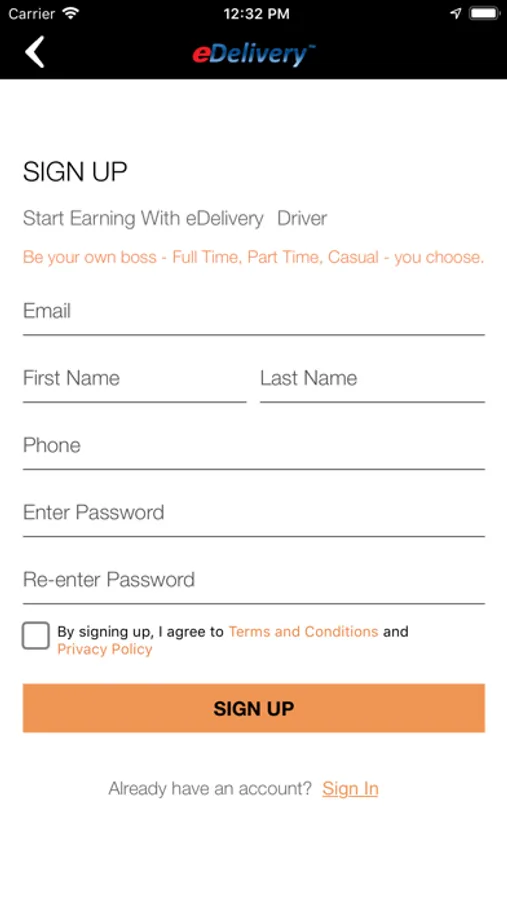 Carrier 12:32 PM

eDelivery™

SIGN UP

Start Earning With eDelivery Driver

Be your own boss - Full Time, Part Time, Casual - you choose.

Email

First Name

Last Name

Phone

Enter Password

Re-enter Password

By signing up, I agree to Terms and Conditions and Privacy Policy

SIGN UP

Already have an account? Sign In